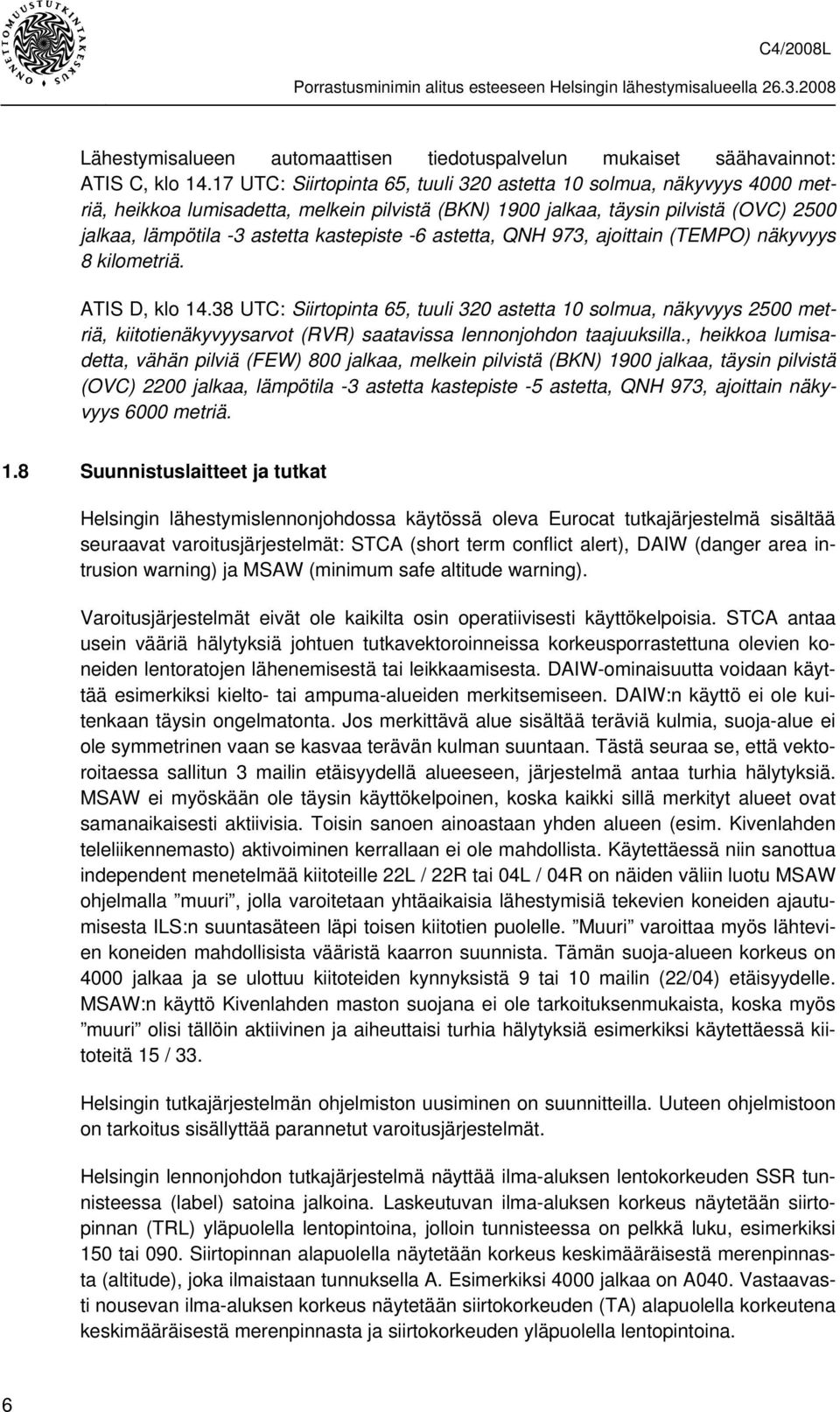 ONNETTOMUUSTUTKINTAKESKUS

C4/2008L

Porrastusminimin alitus esteeseen Helsingin lähestymisalueella 26.3.2008

Lähestymisalueen automaattisen tiedotuspalvelun mukaiset säähavainnot: ATIS C, klo 14.17 UTC: Siirtopinta 65, tuuli 320 astetta 10 solmua, näkyvyys 4000 metriä, heikkoa lumisadetta, melkein pilvistä (BKN) 1900 jalkaa, täysin pilvistä (OVC) 2500 jalkaa, lämpötila -3 astetta kastepiste -6 astetta, QNH 973, ajoittain (TEMPO) näkyvyys 8 kilometriä.

ATIS D, klo 14.38 UTC: Siirtopinta 65, tuuli 320 astetta 10 solmua, näkyvyys 2500 metriä, kiitotienäkyvyysarvot (RVR) saatavissa lennonjohdon taajuuksilla., heikkoa lumisadetta, vähän pilviä (FEW) 800 jalkaa, melkein pilvistä (BKN) 1900 jalkaa, täysin pilvistä (OVC) 2200 jalkaa, lämpötila -3 astetta kastepiste -5 astetta, QNH 973, ajoittain näkyvyys 6000 metriä.

1.8 Suunnistuslaitteet ja tutkat

Helsingin lähestymislennonjohdossa käytössä oleva Eurocat tutkajärjestelmä sisältää seuraavat varoitusjärjestelmät: STCA (short term conflict alert), DAIW (danger area intrusion warning) ja MSAW (minimum safe altitude warning).

Varoitusjärjestelmät eivät ole kaikilta osin operatiivisesti käyttökelpoisia. STCA antaa usein vääriä hälytyksiä johtuen tutkavektoroinneissa korkeusporrastettuna olevien koneiden lentoratojen lähenemisestä tai leikkaamisesta. DAIW-ominaisuutta voidaan käyttää esimerkiksi kielto- tai ampuma-alueiden merkitsemiseen. DAIW:n käyttö ei ole kuitenkaan täysin ongelmatonta. Jos merkittävä alue sisältää teräviä kulmia, suoja-alue ei ole symmetrinen vaan se kasvaa terävän kulman suuntaan. Tästä seuraa se, että vektoroitaessa sallitun 3 mailin etäisyydellä alueeseen, järjestelmä antaa turhia hälytyksiä. MSAW ei myöskään ole täysin käyttökelpoinen, koska kaikki sillä merkityt alueet ovat samanaikaisesti aktiivisia. Toisin sanoen ainoastaan yhden alueen (esim. Kivenlahden teleliikennemasto) aktivoiminen kerrallaan ei ole mahdollista. Käytettäessä niin sanottua independent menetelmää kiitoteille 22L / 22R tai 04L / 04R on näiden väliin luotu MSAW ohjelmalla ”muuri”, jolla varoitetaan yhtäaikaisia lähestymisiä tekevien koneiden ajautumisesta ILS:n suuntasäteen läpi toisen kiitotien puolelle. ”Muuri” varoittaa myös lähtevien koneiden mahdollisista vääristä kaarron suunnista. Tämän suoja-alueen korkeus on 4000 jalkaa ja se ulottuu kiitoteiden kynnyksistä 9 tai 10 mailin (22/04) etäisyydelle. MSAW:n käyttö Kivenlahden maston suojana ei ole tarkoituksenmukaista, koska myös ”muuri” olisi tällöin aktiivinen ja aiheuttaisi turhia hälytyksiä esimerkiksi käytettäessä kiitoteitä 15 / 33.

Helsingin tutkajärjestelmän ohjelmiston uusiminen on suunnitteilla. Uuteen ohjelmistoon on tarkoitus sisällyttää parannetut varoitusjärjestelmät.

Helsingin lennonjohdon tutkajärjestelmä näyttää ilma-aluksen lentokorkeuden SSR tunnisteessa (label) satoina jalkoina. Laskeutuvan ilma-aluksen korkeus näytetään siirtopinnan (TRL) yläpuolella lentopintoina, jolloin tunnisteessa on pelkkä luku, esimerkiksi 150 tai 090. Siirtopinnan alapuolella näytetään korkeus keskimääräisestä merenpinnasta (altitude), joka ilmaistaan tunnuksella A. Esimerkiksi 4000 jalkaa on A040. Vastaavasti nousevan ilma-aluksen korkeus näytetään siirtokorkeuden (TA) alapuolella korkeutena keskimääräisestä merenpinnasta ja siirtokorkeuden yläpuolella lentopintoina.

6